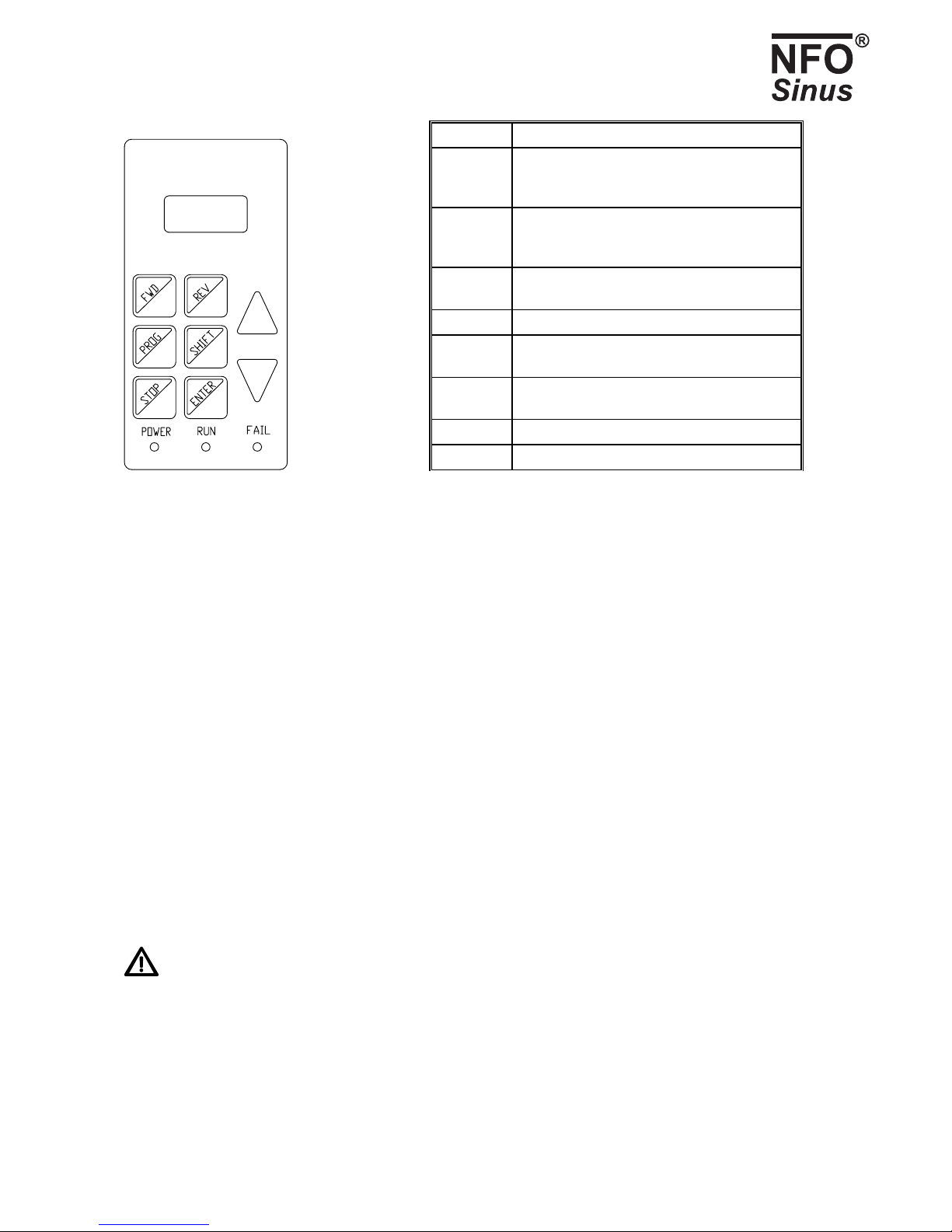 NFO®
Sinus

FWD
REV
PROG
SHIFT
STOP
ENTER
POWER
RUN
FAIL